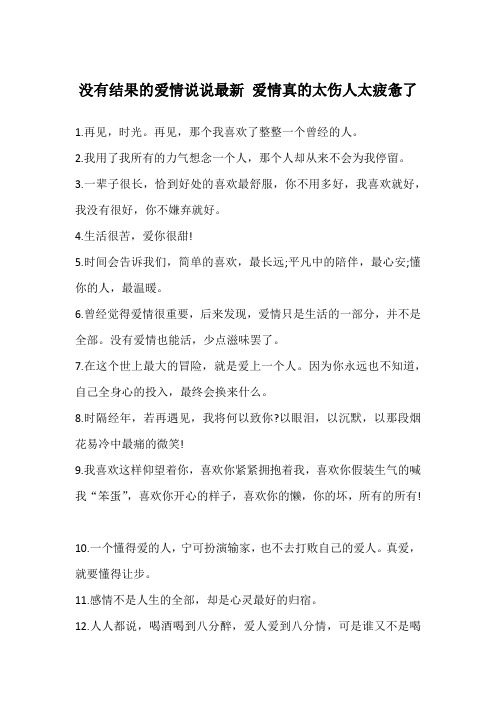 没有结果的爱情说说最新 爱情真的太伤人太疲惫了

1.再见，时光。再见，那个我喜欢了整整一个曾经的人。

2.我用了我所有的力气想念一个人，那个人却从来不会为我停留。

3.一辈子很长，恰到好处的喜欢最舒服，你不用多好，我喜欢就好，我没有很好，你不嫌弃就好。

4.生活很苦，爱你很甜!

5.时间会告诉我们，简单的喜欢，最长远;平凡中的陪伴，最心安;懂你的人，最温暖。

6.曾经觉得爱情很重要，后来发现，爱情只是生活的一部分，并不是全部。没有爱情也能活，少点滋味罢了。

7.在这个世上最大的冒险，就是爱上一个人。因为你永远也不知道，自己全身心的投入，最终会换来什么。

8.时隔经年，若再遇见，我将何以致你?以眼泪，以沉默，以那段烟花易冷中最痛的微笑!

9.我喜欢这样仰望着你，喜欢你紧紧拥抱着我，喜欢你假装生气的喊我“笨蛋”，喜欢你开心的样子，喜欢你的懒，你的坏，所有的所有!

10.一个懂得爱的人，宁可扮演输家，也不去打败自己的爱人。真爱，就要懂得让步。

11.感情不是人生的全部，却是心灵最好的归宿。

12.人人都说，喝酒喝到八分醉，爱人爱到八分情，可是谁又不是喝